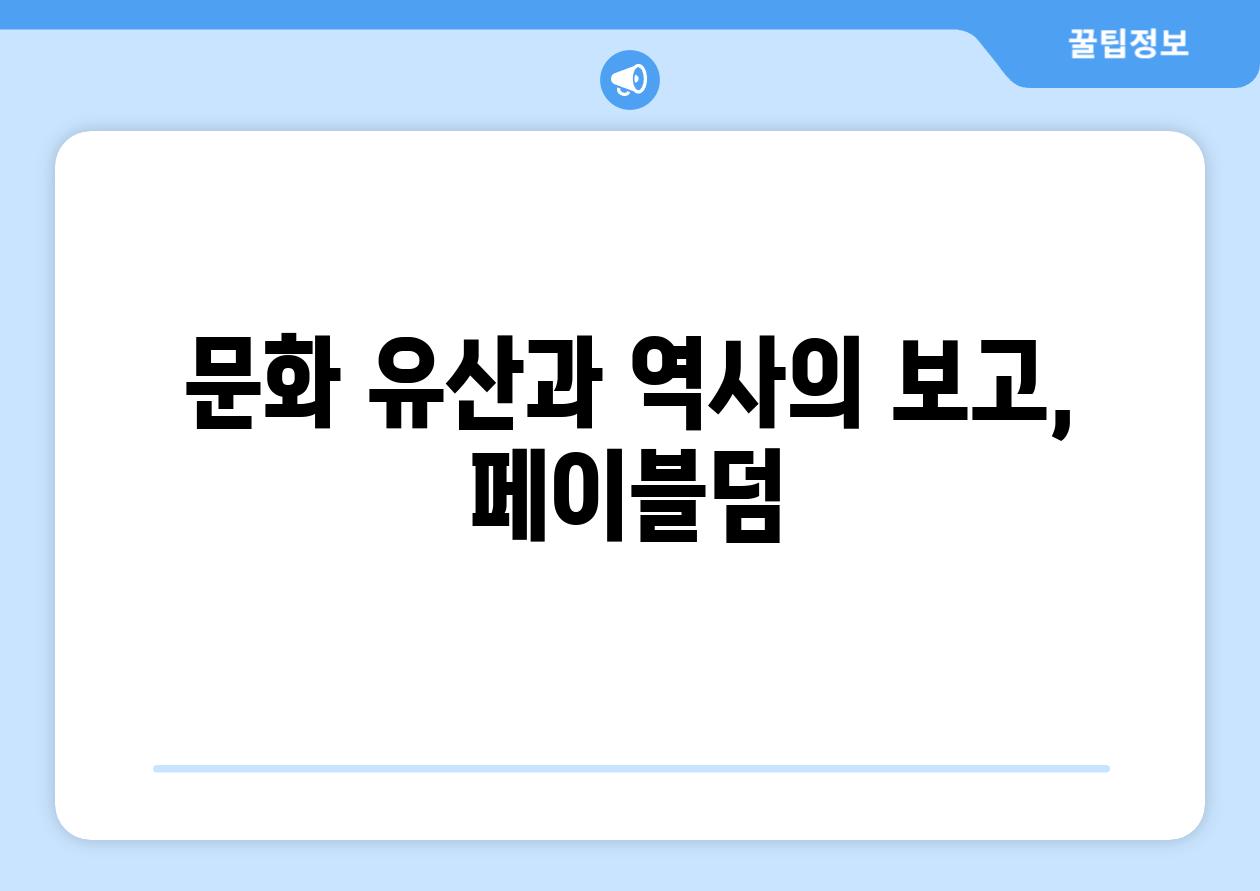 꿀팁정보

문화 유산과 역사의 보고, 페이블덤